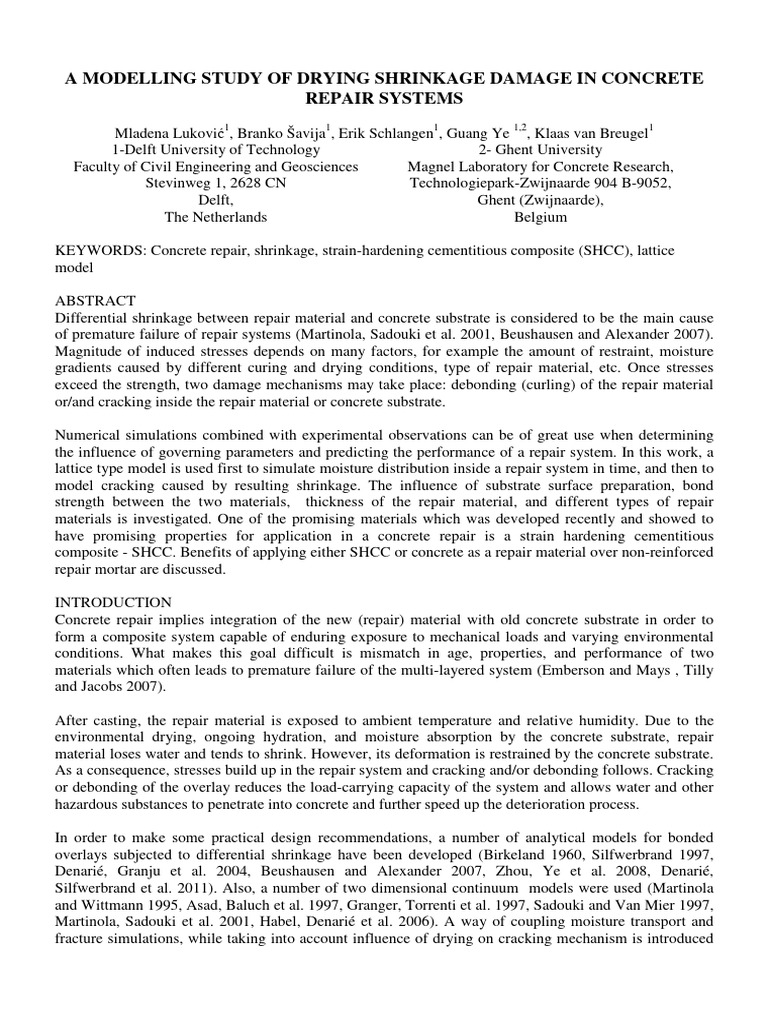 A MODELLING STUDY OF DRYING SHRINKAGE DAMAGE IN CONCRETE REPAIR SYSTEMS

Mladena Luković$^1$, Branko Šavija$^1$, Erik Schlangen$^1$, Guang Ye $^{1,2}$, Klaas van Breugel$^1$

1-Delft University of Technology
Faculty of Civil Engineering and Geosciences
Stevinweg 1, 2628 CN
Delft,
The Netherlands

2- Ghent University
Magnel Laboratory for Concrete Research,
Technologiepark-Zwijnaarde 904 B-9052,
Ghent (Zwijnaarde),
Belgium

KEYWORDS: Concrete repair, shrinkage, strain-hardening cementitious composite (SHCC), lattice model

ABSTRACT
Differential shrinkage between repair material and concrete substrate is considered to be the main cause of premature failure of repair systems (Martinola, Sadouki et al. 2001, Beushausen and Alexander 2007). Magnitude of induced stresses depends on many factors, for example the amount of restraint, moisture gradients caused by different curing and drying conditions, type of repair material, etc. Once stresses exceed the strength, two damage mechanisms may take place: debonding (curling) of the repair material or/and cracking inside the repair material or concrete substrate.

Numerical simulations combined with experimental observations can be of great use when determining the influence of governing parameters and predicting the performance of a repair system. In this work, a lattice type model is used first to simulate moisture distribution inside a repair system in time, and then to model cracking caused by resulting shrinkage. The influence of substrate surface preparation, bond strength between the two materials, thickness of the repair material, and different types of repair materials is investigated. One of the promising materials which was developed recently and showed to have promising properties for application in a concrete repair is a strain hardening cementitious composite - SHCC. Benefits of applying either SHCC or concrete as a repair material over non-reinforced repair mortar are discussed.

INTRODUCTION
Concrete repair implies integration of the new (repair) material with old concrete substrate in order to form a composite system capable of enduring exposure to mechanical loads and varying environmental conditions. What makes this goal difficult is mismatch in age, properties, and performance of two materials which often leads to premature failure of the multi-layered system (Emberson and Mays , Tilly and Jacobs 2007).

After casting, the repair material is exposed to ambient temperature and relative humidity. Due to the environmental drying, ongoing hydration, and moisture absorption by the concrete substrate, repair material loses water and tends to shrink. However, its deformation is restrained by the concrete substrate. As a consequence, stresses build up in the repair system and cracking and/or debonding follows. Cracking or debonding of the overlay reduces the load-carrying capacity of the system and allows water and other hazardous substances to penetrate into concrete and further speed up the deterioration process.

In order to make some practical design recommendations, a number of analytical models for bonded overlays subjected to differential shrinkage have been developed (Birkeland 1960, Silfwerbrand 1997, Denarié, Granju et al. 2004, Beushausen and Alexander 2007, Zhou, Ye et al. 2008, Denarié, Silfwerbrand et al. 2011). Also, a number of two dimensional continuum models were used (Martinola and Wittmann 1995, Asad, Baluch et al. 1997, Granger, Torrenti et al. 1997, Sadouki and Van Mier 1997, Martinola, Sadouki et al. 2001, Habel, Denarié et al. 2006). A way of coupling moisture transport and fracture simulations, while taking into account influence of drying on cracking mechanism is introduced